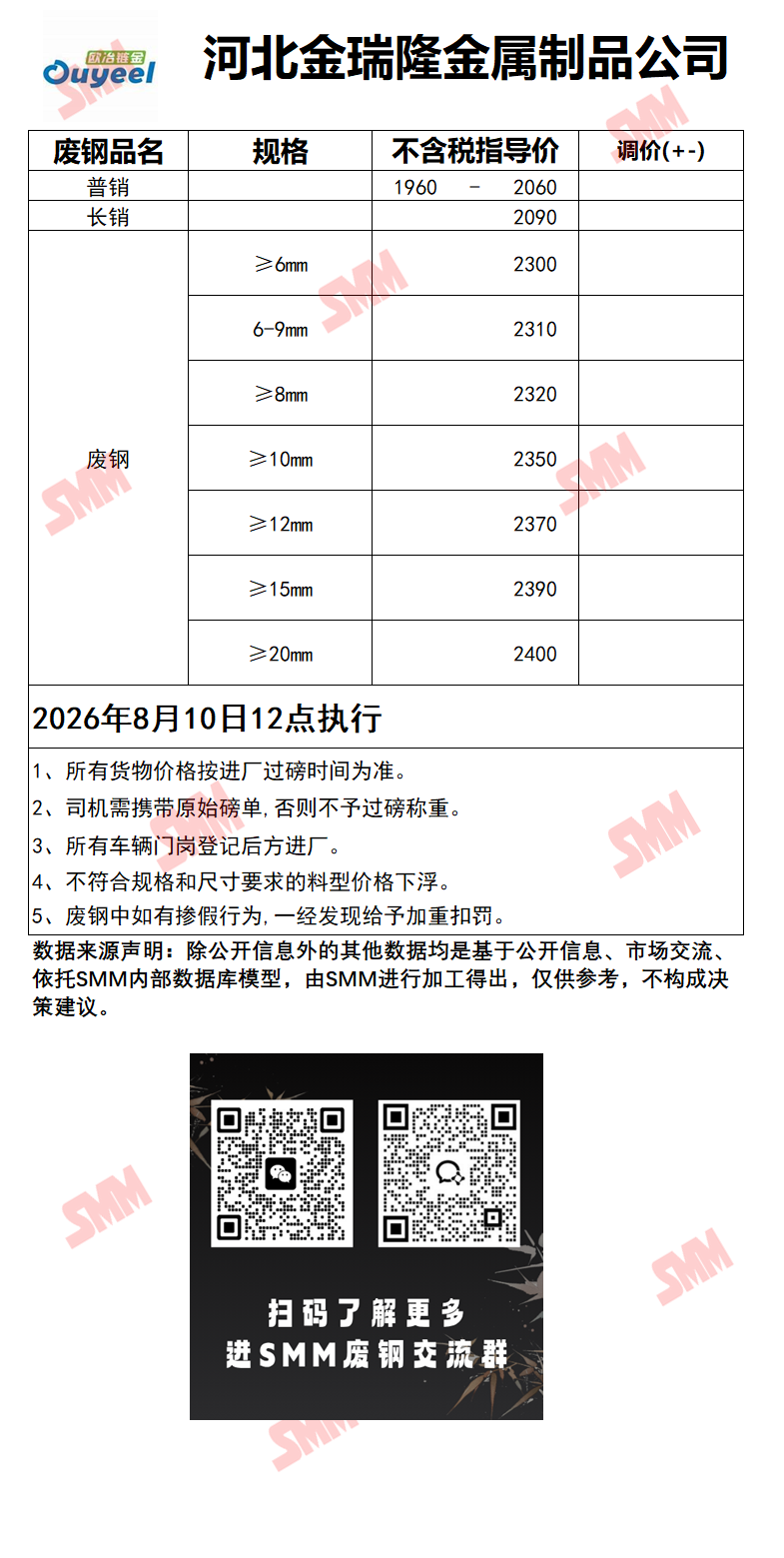 欧冶链金
Ouyeel

河北金瑞隆金属制品公司

| 废钢品名 | 规格 | 不含税指导价 | 调价(+-) |
|---|---|---|---|
| 普销 | | 1960 - 2060 | |
| 长销 | | 2090 | |
| 废钢 | ≥6mm | 2300 | |
| | 6-9mm | 2310 | |
| | ≥8mm | 2320 | |
| | ≥10mm | 2350 | |
| | ≥12mm | 2370 | |
| | ≥15mm | 2390 | |
| | ≥20mm | 2400 | |

2026年8月10日12点执行

1、所有货物价格按进厂过磅时间为准。
2、司机需携带原始磅单,否则不予过磅称重。
3、所有车辆门岗登记后方进厂。
4、不符合规格和尺寸要求的料型价格下浮。
5、废钢中如有掺假行为,一经发现给予加重扣罚。

数据来源声明：除公开信息外的其他数据均是基于公开信息、市场交流、依托SMM内部数据库模型，由SMM进行加工得出，仅供参考，不构成决策建议。

扫码了解更多
进SMM废钢交流群

SMM